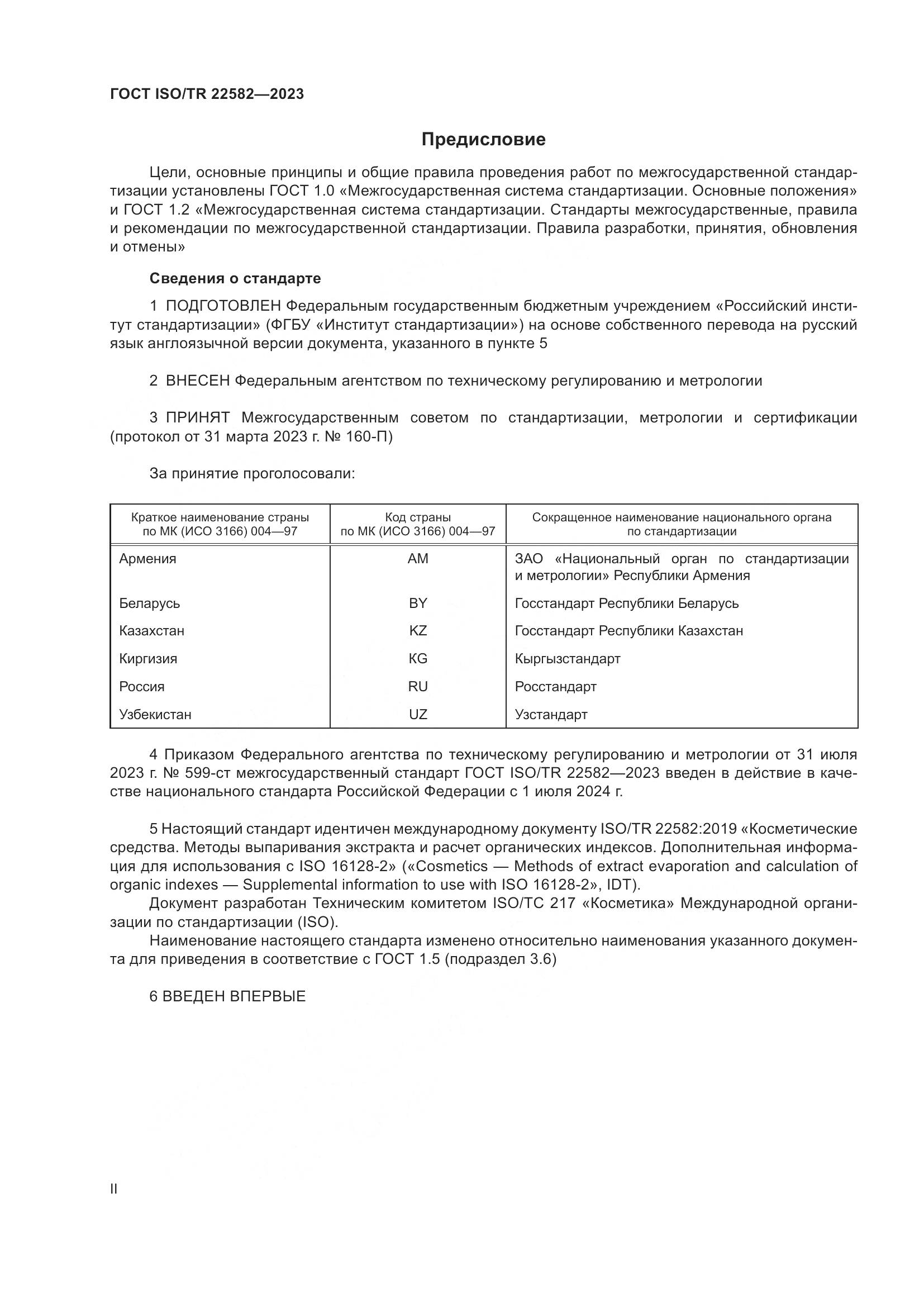 ГОСТ ISO/TR 22582—2023

Предисловие

Цели, основные принципы и общие правила проведения работ по межгосударственной стандартизации установлены ГОСТ 1.0 «Межгосударственная система стандартизации. Основные положения» и ГОСТ 1.2 «Межгосударственная система стандартизации. Стандарты межгосударственные, правила и рекомендации по межгосударственной стандартизации. Правила разработки, принятия, обновления и отмены»

Сведения о стандарте

1 ПОДГОТОВЛЕН Федеральным государственным бюджетным учреждением «Российский институт стандартизации» (ФГБУ «Институт стандартизации») на основе собственного перевода на русский язык англоязычной версии документа, указанного в пункте 5

2 ВНЕСЕН Федеральным агентством по техническому регулированию и метрологии

3 ПРИНЯТ Межгосударственным советом по стандартизации, метрологии и сертификации (протокол от 31 марта 2023 г. № 160-П)

За принятие проголосовали:

| Краткое наименование страны по МК (ИСО 3166) 004—97 | Код страны по МК (ИСО 3166) 004—97 | Сокращенное наименование национального органа по стандартизации |
|---|---|---|
| Армения | AM | ЗАО «Национальный орган по стандартизации и метрологии» Республики Армения |
| Беларусь | BY | Госстандарт Республики Беларусь |
| Казахстан | KZ | Госстандарт Республики Казахстан |
| Киргизия | KG | Кыргызстандарт |
| Россия | RU | Росстандарт |
| Узбекистан | UZ | Узстандарт |

4 Приказом Федерального агентства по техническому регулированию и метрологии от 31 июля 2023 г. № 599-ст межгосударственный стандарт ГОСТ ISO/TR 22582—2023 введен в действие в качестве национального стандарта Российской Федерации с 1 июля 2024 г.

5 Настоящий стандарт идентичен международному документу ISO/TR 22582:2019 «Косметические средства. Методы выпаривания экстракта и расчет органических индексов. Дополнительная информация для использования с ISO 16128-2» («Cosmetics — Methods of extract evaporation and calculation of organic indexes — Supplemental information to use with ISO 16128-2», IDT).
Документ разработан Техническим комитетом ISO/TC 217 «Косметика» Международной организации по стандартизации (ISO).
Наименование настоящего стандарта изменено относительно наименования указанного документа для приведения в соответствие с ГОСТ 1.5 (подраздел 3.6)

6 ВВЕДЕН ВПЕРВЫЕ

II